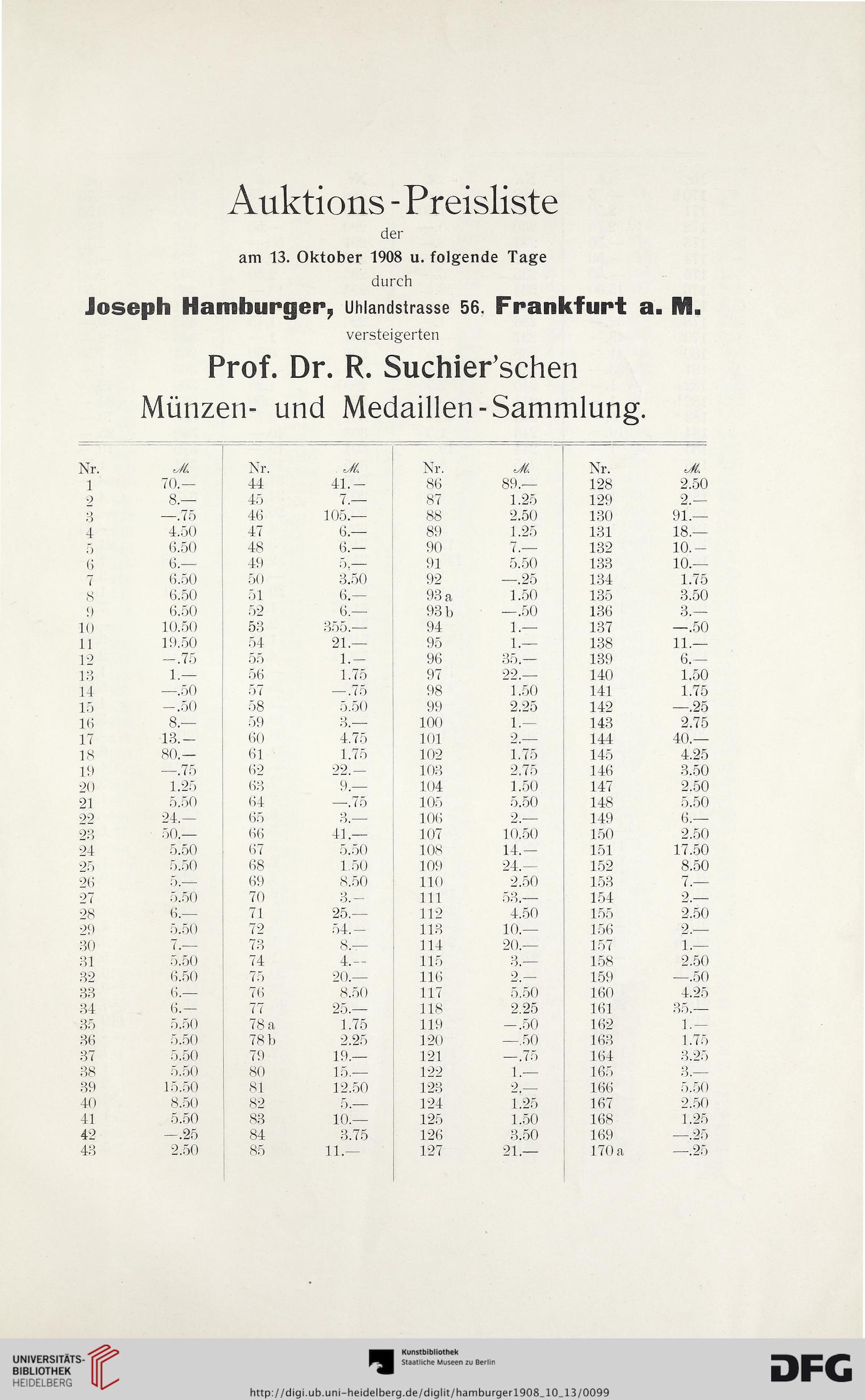 Auktions-Preisliste
der
am 13. Oktober 1908 u. folgende Tage
durch
Joseph Hamburger, Uhlandstrasse 56, Frankfurt a. M.
versteigerten
Prof. Dr. R. Suchier'schen
Münzen- und Medaillen-Sammlung.

| Nr. | M. |
|---|---|
| 1 | 70.— |
| 2 | 8.— |
| 3 | —.75 |
| 4 | 4.50 |
| 5 | 6.50 |
| 6 | 6.— |
| 7 | 6.50 |
| 8 | 6.50 |
| 9 | 6.50 |
| 10 | 10.50 |
| 11 | 19.50 |
| 12 | —.75 |
| 13 | 1.— |
| 14 | —.50 |
| 15 | —.50 |
| 16 | 8.— |
| 17 | 13.— |
| 18 | 80.— |
| 19 | —.75 |
| 20 | 1.25 |
| 21 | 5.50 |
| 22 | 24.— |
| 23 | 50.— |
| 24 | 5.50 |
| 25 | 5.50 |
| 26 | 5.— |
| 27 | 5.50 |
| 28 | 6.— |
| 29 | 5.50 |
| 30 | 7.— |
| 31 | 5.50 |
| 32 | 6.50 |
| 33 | 6.— |
| 34 | 6.— |
| 35 | 5.50 |
| 36 | 5.50 |
| 37 | 5.50 |
| 38 | 5.50 |
| 39 | 15.50 |
| 40 | 8.50 |
| 41 | 5.50 |
| 42 | —.25 |
| 43 | 2.50 |

| Nr. | M. |
|---|---|
| 44 | 41.— |
| 45 | 7.— |
| 46 | 105.— |
| 47 | 6.— |
| 48 | 6.— |
| 49 | 5.— |
| 50 | 3.50 |
| 51 | 6.— |
| 52 | 6.— |
| 53 | 355.— |
| 54 | 21.— |
| 55 | 1.— |
| 56 | 1.75 |
| 57 | —.75 |
| 58 | 5.50 |
| 59 | 3.— |
| 60 | 4.75 |
| 61 | 1.75 |
| 62 | 22.— |
| 63 | 9.— |
| 64 | —.75 |
| 65 | 3.— |
| 66 | 41.— |
| 67 | 5.50 |
| 68 | 1.50 |
| 69 | 8.50 |
| 70 | 3.— |
| 71 | 25.— |
| 72 | 54.— |
| 73 | 8.— |
| 74 | 4.— |
| 75 | 20.— |
| 76 | 8.50 |
| 77 | 25.— |
| 78 a | 1.75 |
| 78 b | 2.25 |
| 79 | 19.— |
| 80 | 15.— |
| 81 | 12.50 |
| 82 | 5.— |
| 83 | 10.— |
| 84 | 3.75 |
| 85 | 11.— |

| Nr. | M. |
|---|---|
| 86 | 89.— |
| 87 | 1.25 |
| 88 | 2.50 |
| 89 | 1.25 |
| 90 | 7.— |
| 91 | 5.50 |
| 92 | —.25 |
| 93 a | 1.50 |
| 93 b | —.50 |
| 94 | 1.— |
| 95 | 1.— |
| 96 | 35.— |
| 97 | 22.— |
| 98 | 1.50 |
| 99 | 2.25 |
| 100 | 1.— |
| 101 | 2.— |
| 102 | 1.75 |
| 103 | 2.75 |
| 104 | 1.50 |
| 105 | 5.50 |
| 106 | 2.— |
| 107 | 10.50 |
| 108 | 14.— |
| 109 | 24.— |
| 110 | 2.50 |
| 111 | 53.— |
| 112 | 4.50 |
| 113 | 10.— |
| 114 | 20.— |
| 115 | 3.— |
| 116 | 2.— |
| 117 | 5.50 |
| 118 | 2.25 |
| 119 | —.50 |
| 120 | —.50 |
| 121 | —.75 |
| 122 | 1.— |
| 123 | 2.— |
| 124 | 1.25 |
| 125 | 1.50 |
| 126 | 3.50 |
| 127 | 21.— |

| Nr. | M. |
|---|---|
| 128 | 2.50 |
| 129 | 2.— |
| 130 | 91.— |
| 131 | 18.— |
| 132 | 10.— |
| 133 | 10.— |
| 134 | 1.75 |
| 135 | 3.50 |
| 136 | 3.— |
| 137 | —.50 |
| 138 | 11.— |
| 139 | 6.— |
| 140 | 1.50 |
| 141 | 1.75 |
| 142 | —.25 |
| 143 | 2.75 |
| 144 | 40.— |
| 145 | 4.25 |
| 146 | 3.50 |
| 147 | 2.50 |
| 148 | 5.50 |
| 149 | 6.— |
| 150 | 2.50 |
| 151 | 17.50 |
| 152 | 8.50 |
| 153 | 7.— |
| 154 | 2.— |
| 155 | 2.50 |
| 156 | 2.— |
| 157 | 1.— |
| 158 | 2.50 |
| 159 | —.50 |
| 160 | 4.25 |
| 161 | 35.— |
| 162 | 1.— |
| 163 | 1.75 |
| 164 | 3.25 |
| 165 | 3.— |
| 166 | 5.50 |
| 167 | 2.50 |
| 168 | 1.25 |
| 169 | —.25 |
| 170 a | —.25 |

UNIVERSITÄTS-BIBLIOTHEK HEIDELBERG
Kunstbibliothek Staatliche Museen zu Berlin
DFG
http://digi.ub.uni-heidelberg.de/diglit/hamburger1908_10_13/0099